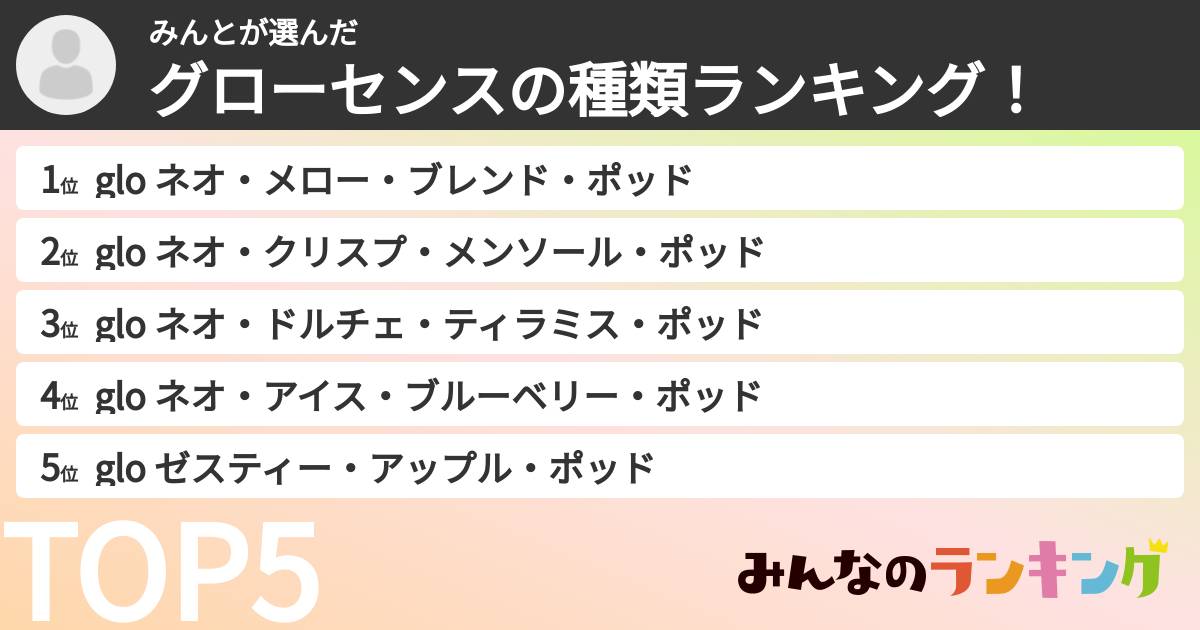 みんとが選んだ
グローセンスの種類ランキング！

1位 glo ネオ・メロー・ブレンド・ポッド
2位 glo ネオ・クリスプ・メンソール・ポッド
3位 glo ネオ・ドルチェ・ティラミス・ポッド
4位 glo ネオ・アイス・ブルーベリー・ポッド
5位 glo ゼスティー・アップル・ポッド

TOP5

みんなのランキング